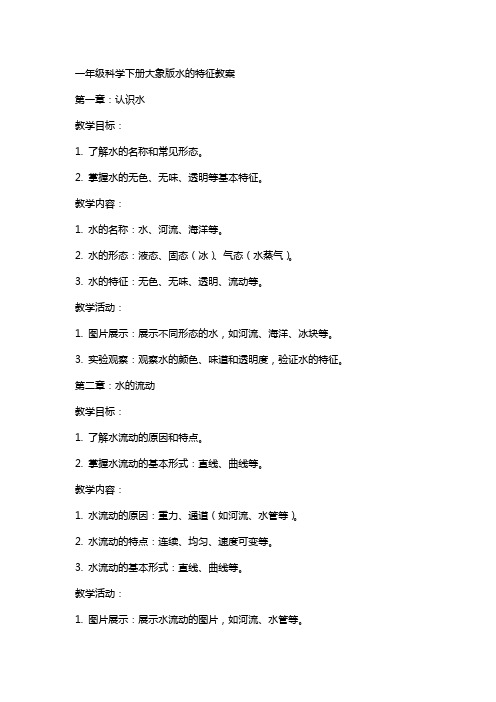 一年级科学下册大象版水的特征教案

第一章：认识水

教学目标：

1. 了解水的名称和常见形态。

2. 掌握水的无色、无味、透明等基本特征。

教学内容：

1. 水的名称：水、河流、海洋等。

2. 水的形态：液态、固态（冰）、气态（水蒸气）。

3. 水的特征：无色、无味、透明、流动等。

教学活动：

1. 图片展示：展示不同形态的水，如河流、海洋、冰块等。

3. 实验观察：观察水的颜色、味道和透明度，验证水的特征。

第二章：水的流动

教学目标：

1. 了解水流动的原因和特点。

2. 掌握水流动的基本形式：直线、曲线等。

教学内容：

1. 水流动的原因：重力、通道（如河流、水管等）。

2. 水流动的特点：连续、均匀、速度可变等。

3. 水流动的基本形式：直线、曲线等。

教学活动：

1. 图片展示：展示水流动的图片，如河流、水管等。